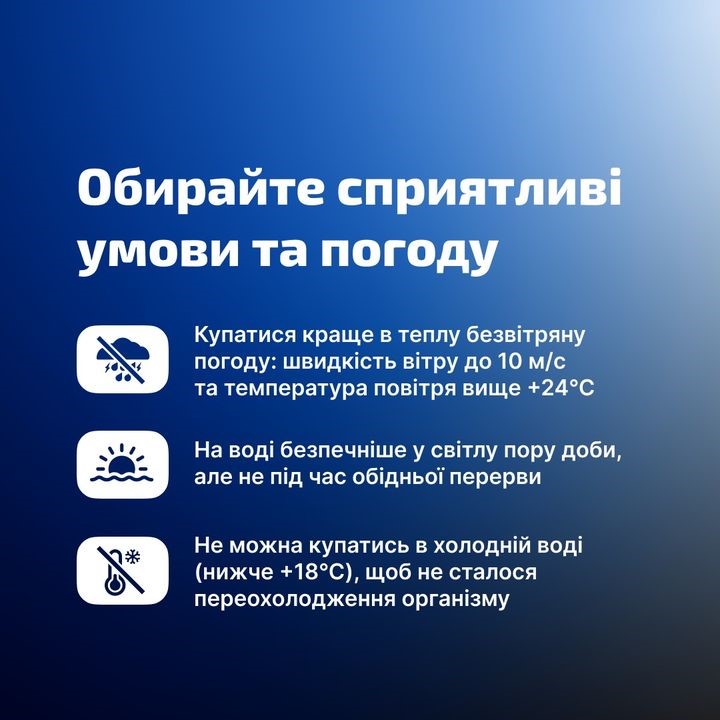 Обирайте сприятливі умови та погоду

Купатися краще в теплу безвітряну погоду: швидкість вітру до 10 м/с та температура повітря вище +24°C

На воді безпечніше у світлу пору доби, але не під час обідньої перерви

Не можна купатись в холодній воді (нижче +18°C), щоб не сталося переохолодження організму